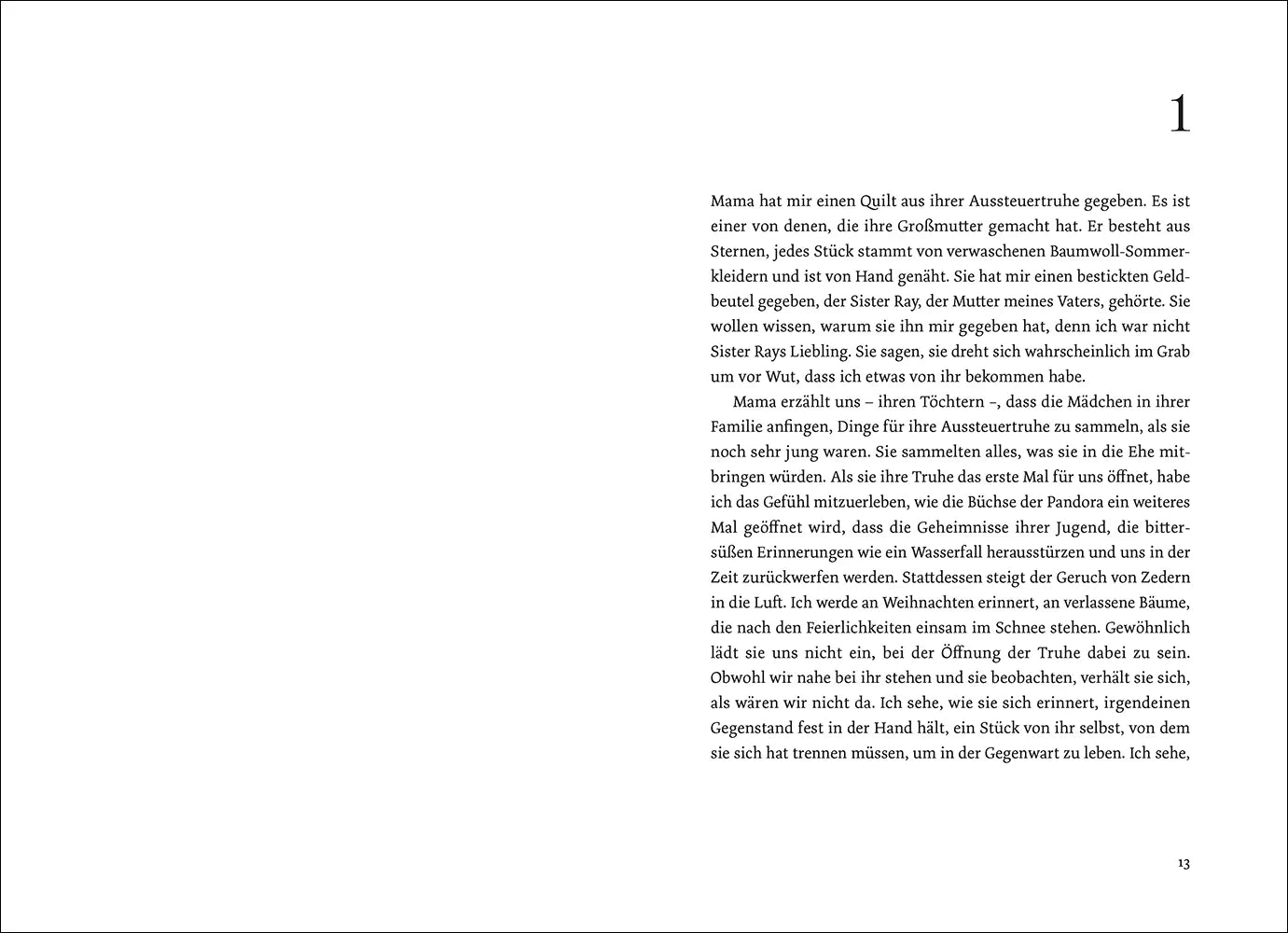 1

Mama hat mir einen Quilt aus ihrer Aussteuertruhe gegeben. Es ist einer von denen, die ihre Großmutter gemacht hat. Er besteht aus Sternen, jedes Stück stammt von verwaschenen Baumwoll-Sommerkleidern und ist von Hand genäht. Sie hat mir einen bestickten Geldbeutel gegeben, der Sister Ray, der Mutter meines Vaters, gehörte. Sie wollen wissen, warum sie ihn mir gegeben hat, denn ich war nicht Sister Rays Liebling. Sie sagen, sie dreht sich wahrscheinlich im Grab um vor Wut, dass ich etwas von ihr bekommen habe.

Mama erzählt uns – ihren Töchtern –, dass die Mädchen in ihrer Familie anfingen, Dinge für ihre Aussteuertruhe zu sammeln, als sie noch sehr jung waren. Sie sammelten alles, was sie in die Ehe mitbringen würden. Als sie ihre Truhe das erste Mal für uns öffnet, habe ich das Gefühl mitzuerleben, wie die Büchse der Pandora ein weiteres Mal geöffnet wird, dass die Geheimnisse ihrer Jugend, die bittersüßen Erinnerungen wie ein Wasserfall herausstürzen und uns in der Zeit zurückwerfen werden. Stattdessen steigt der Geruch von Zedern in die Luft. Ich werde an Weihnachten erinnert, an verlassene Bäume, die nach den Feierlichkeiten einsam im Schnee stehen. Gewöhnlich lädt sie uns nicht ein, bei der Öffnung der Truhe dabei zu sein. Obwohl wir nahe bei ihr stehen und sie beobachten, verhält sie sich, als wären wir nicht da. Ich sehe, wie sie sich erinnert, irgendeinen Gegenstand fest in der Hand hält, ein Stück von ihr selbst, von dem sie sich hat trennen müssen, um in der Gegenwart zu leben. Ich sehe,

13